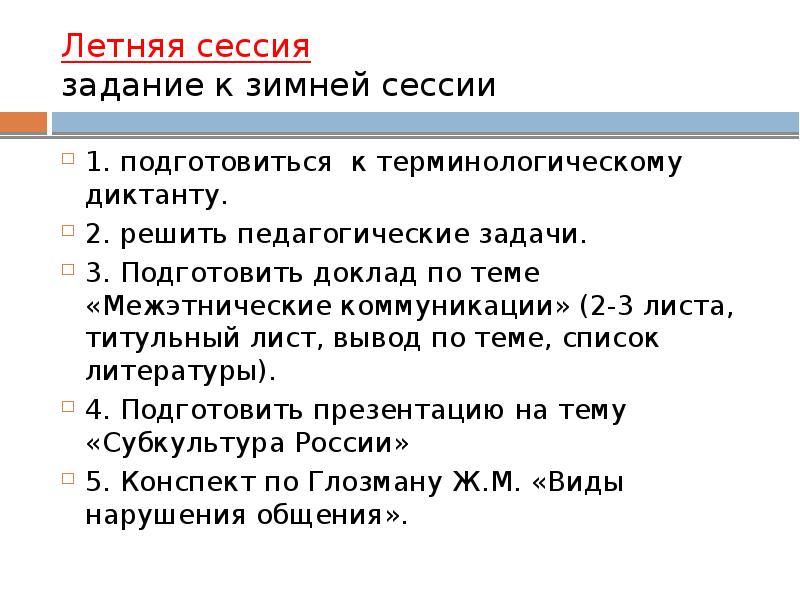 Летняя сессия
задание к зимней сессии

1. подготовиться к терминологическому диктанту.

2. решить педагогические задачи.

3. Подготовить доклад по теме «Межэтнические коммуникации» (2-3 листа, титульный лист, вывод по теме, список литературы).

4. Подготовить презентацию на тему «Субкультура России»

5. Конспект по Глозману Ж.М. «Виды нарушения общения».